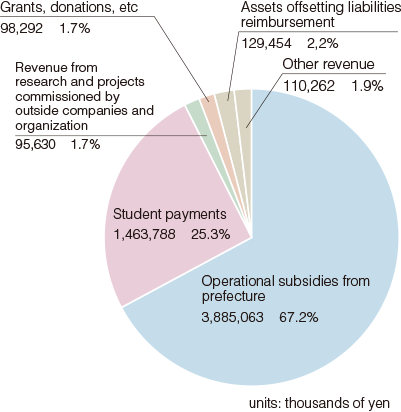 Grants, donations, etc
98,292 1.7%

Assets offsetting liabilities reimbursement
129,454 2,2%

Other revenue
110,262 1.9%

Revenue from research and projects commissioned by outside companies and organization
95,630 1.7%

Student payments
1,463,788 25.3%

Operational subsidies from prefecture
3,885,063 67.2%

units: thousands of yen